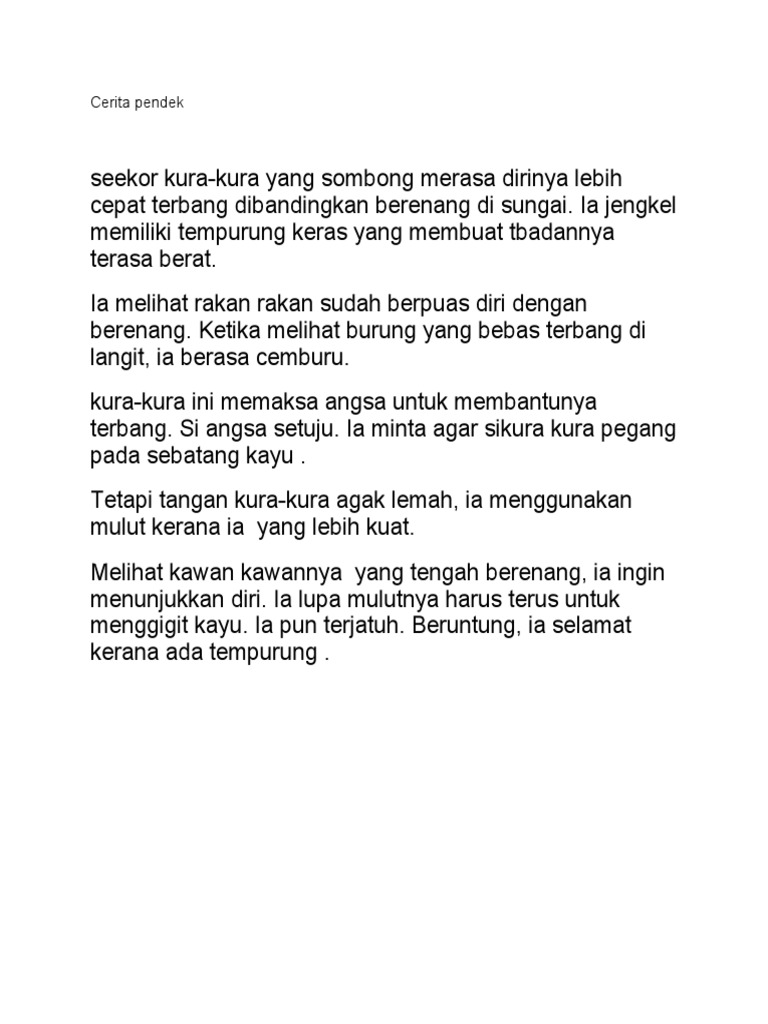 Cerita pendek

seekor kura-kura yang sombong merasa dirinya lebih cepat terbang dibandingkan berenang di sungai. Ia jengkel memiliki tempurung keras yang membuat tbadannya terasa berat.

Ia melihat rakan rakan sudah berpuas diri dengan berenang. Ketika melihat burung yang bebas terbang di langit, ia berasa cemburu.

kura-kura ini memaksa angsa untuk membantunya terbang. Si angsa setuju. Ia minta agar sikura kura pegang pada sebatang kayu .

Tetapi tangan kura-kura agak lemah, ia menggunakan mulut kerana ia  yang lebih kuat.

Melihat kawan kawannya  yang tengah berenang, ia ingin menunjukkan diri. Ia lupa mulutnya harus terus untuk menggigit kayu. Ia pun terjatuh. Beruntung, ia selamat kerana ada tempurung .